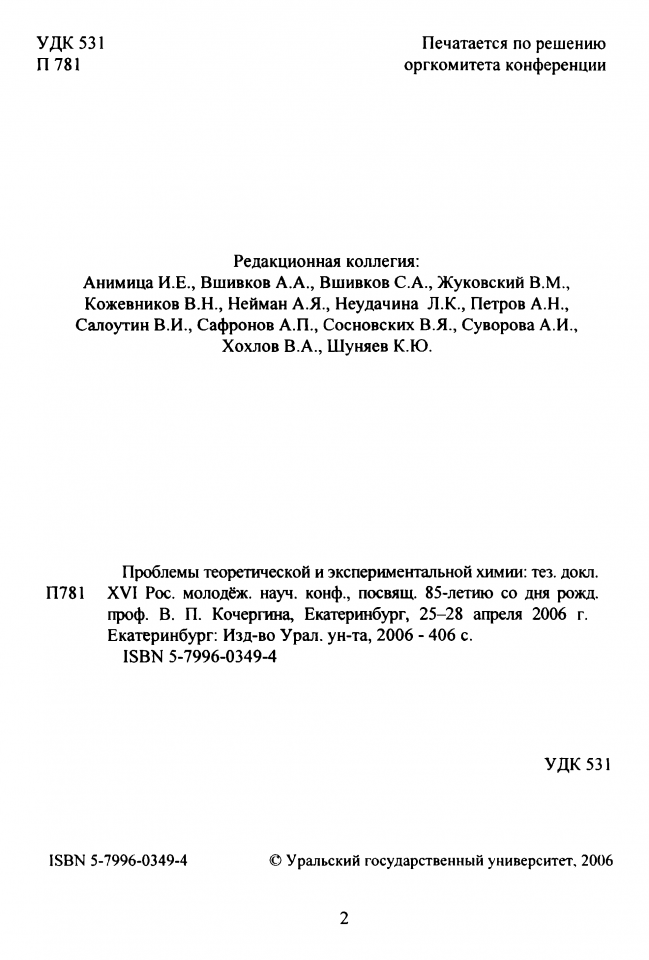 УДК 531
П 781

Печатается по решению оргкомитета конференции

Редакционная коллегия:
Анимица И.Е., Вшивков А.А., Вшивков С.А., Жуковский В.М., Кожевников В.Н., Нейман А.Я., Неудачина Л.К., Петров А.Н., Салоутин В.И., Сафронов А.П., Сосновских В.Я., Суворова А.И., Хохлов В.А., Шуняев К.Ю.

П781 Проблемы теоретической и экспериментальной химии: тез. докл. XVI Рос. молодёж. науч. конф., посвящ. 85-летию со дня рожд. проф. В. П. Кочергина, Екатеринбург, 25–28 апреля 2006 г. Екатеринбург: Изд-во Урал. ун-та, 2006 - 406 с.
ISBN 5-7996-0349-4

УДК 531

ISBN 5-7996-0349-4

© Уральский государственный университет, 2006

2